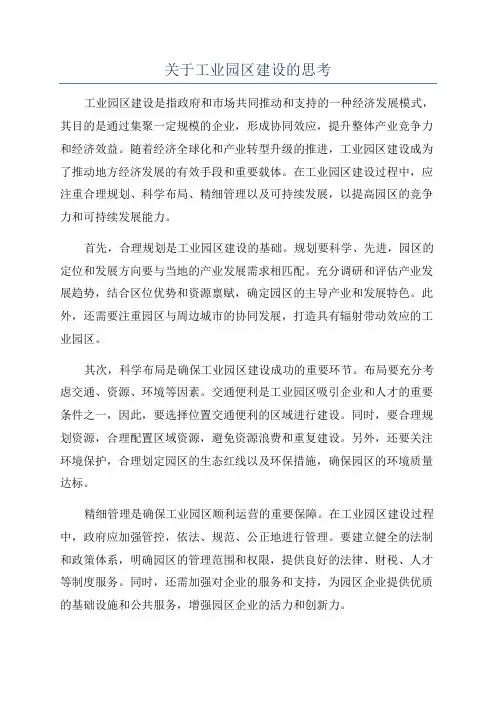 关于工业园区建设的思考

工业园区建设是指政府和市场共同推动和支持的一种经济发展模式，其目的是通过集聚一定规模的企业，形成协同效应，提升整体产业竞争力和经济效益。随着经济全球化和产业转型升级的推进，工业园区建设成为了推动地方经济发展的有效手段和重要载体。在工业园区建设过程中，应注重合理规划、科学布局、精细管理以及可持续发展，以提高园区的竞争力和可持续发展能力。

首先，合理规划是工业园区建设的基础。规划要科学、先进，园区的定位和发展方向要与当地的产业发展需求相匹配。充分调研和评估产业发展趋势，结合区位优势和资源禀赋，确定园区的主导产业和发展特色。此外，还需要注重园区与周边城市的协同发展，打造具有辐射带动效应的工业园区。

其次，科学布局是确保工业园区建设成功的重要环节。布局要充分考虑交通、资源、环境等因素。交通便利是工业园区吸引企业和人才的重要条件之一，因此，要选择位置交通便利的区域进行建设。同时，要合理规划资源，合理配置区域资源，避免资源浪费和重复建设。另外，还要关注环境保护，合理划定园区的生态红线以及环保措施，确保园区的环境质量达标。

精细管理是确保工业园区顺利运营的重要保障。在工业园区建设过程中，政府应加强管控，依法、规范、公正地进行管理。要建立健全的法制和政策体系，明确园区的管理范围和权限，提供良好的法律、财税、人才等制度服务。同时，还需加强对企业的服务和支持，为园区企业提供优质的基础设施和公共服务，增强园区企业的活力和创新力。